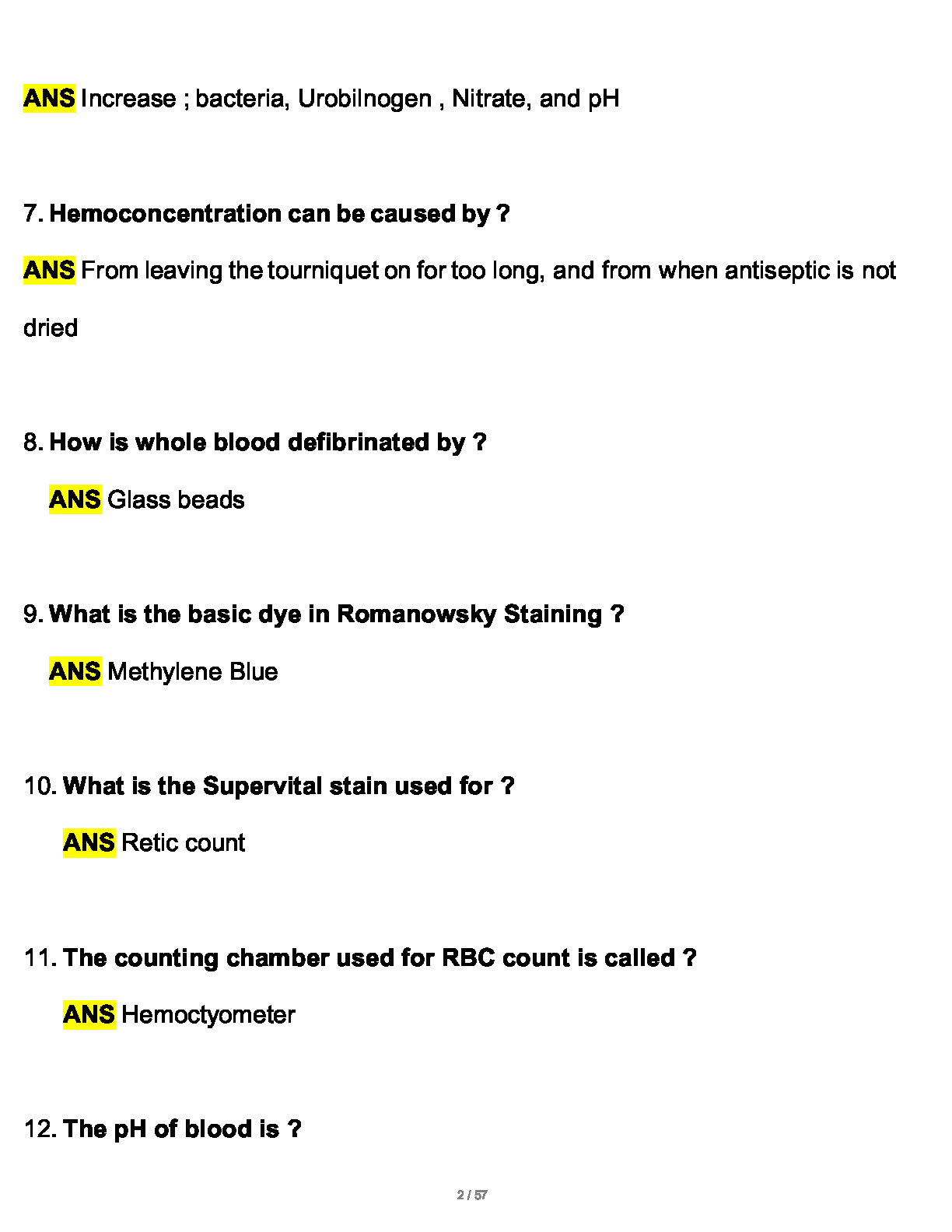 ANS Increase ; bacteria, Urobilnogen , Nitrate, and pH

7. Hemoconcentration can be caused by ?

ANS From leaving the tourniquet on for too long, and from when antiseptic is not dried

8. How is whole blood defibrinated by ?

ANS Glass beads

9. What is the basic dye in Romanowsky Staining ?

ANS Methylene Blue

10. What is the Supervital stain used for ?

ANS Retic count

11. The counting chamber used for RBC count is called ?

ANS Hemoctyometer

12. The pH of blood is ?

2 / 57